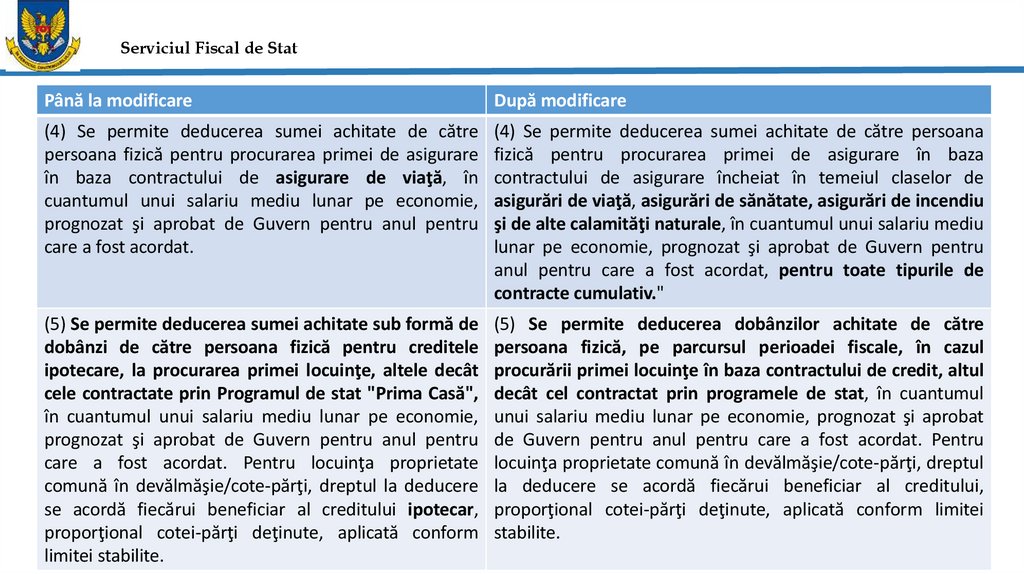 Serviciul Fiscal de Stat

| Până la modificare | După modificare |
|---|---|
| (4) Se permite deducerea sumei achitate de către persoana fizică pentru procurarea primei de asigurare în baza contractului de asigurare de viaţă, în cuantumul unui salariu mediu lunar pe economie, prognozat şi aprobat de Guvern pentru anul pentru care a fost acordat. | (4) Se permite deducerea sumei achitate de către persoana fizică pentru procurarea primei de asigurare în baza contractului de asigurare încheiat în temeiul claselor de asigurări de viaţă, asigurări de sănătate, asigurări de incendiu şi de alte calamităţi naturale, în cuantumul unui salariu mediu lunar pe economie, prognozat şi aprobat de Guvern pentru anul pentru care a fost acordat, pentru toate tipurile de contracte cumulativ." |
| (5) Se permite deducerea sumei achitate sub formă de dobânzi de către persoana fizică pentru creditele ipotecare, la procurarea primei locuinţe, altele decât cele contractate prin Programul de stat "Prima Casă", în cuantumul unui salariu mediu lunar pe economie, prognozat şi aprobat de Guvern pentru anul pentru care a fost acordat. Pentru locuinţa proprietate comună în devălmăşie/cote-părţi, dreptul la deducere se acordă fiecărui beneficiar al creditului ipotecar, proporţional cotei-părţi deţinute, aplicată conform limitei stabilite. | (5) Se permite deducerea dobânzilor achitate de către persoana fizică, pe parcursul perioadei fiscale, în cazul procurării primei locuinţe în baza contractului de credit, altul decât cel contractat prin programele de stat, în cuantumul unui salariu mediu lunar pe economie, prognozat şi aprobat de Guvern pentru anul pentru care a fost acordat. Pentru locuinţa proprietate comună în devălmăşie/cote-părţi, dreptul la deducere se acordă fiecărui beneficiar al creditului, proporţional cotei-părţi deţinute, aplicată conform limitei stabilite. |